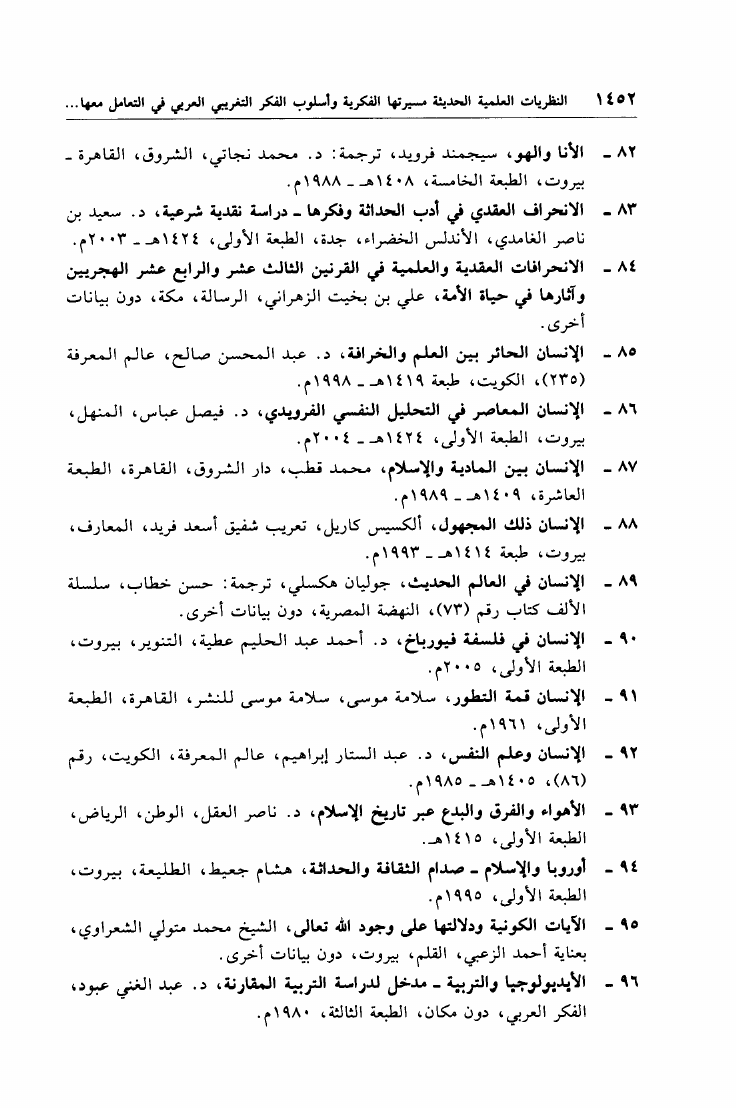 ١٤٥٢ النظريات العلمية الحديثة مسيرتها الفكرية وأسلوب الفكر التغريبي العربي في التعامل معها...

٨٢ ـ الأنا والهو، سيجمند فرويد، ترجمة: د. محمد نجاتي، الشروق، القاهرة ـ بيروت، الطبعة الخامسة، ١٤٠٨هـ ـ ١٩٨٨م.

٨٣ ـ الانحراف العقدي في أدب الحداثة وفكرها ـ دراسة نقدية شرعية، د. سعيد بن ناصر الغامدي، الأندلس الخضراء، جدة، الطبعة الأولى، ١٤٢٤هـ ـ ٢٠٠٣م.

٨٤ ـ الانحرافات العقدية والعلمية في القرنين الثالث عشر والرابع عشر الهجريين وآثارها في حياة الأمة، علي بن بخيت الزهراني، الرسالة، مكة، دون بيانات أخرى.

٨٥ ـ الإنسان الحائر بين العلم والخرافة، د. عبد المحسن صالح، عالم المعرفة (٢٣٥)، الكويت، طبعة ١٤١٩هـ ـ ١٩٩٨م.

٨٦ ـ الإنسان المعاصر في التحليل النفسي الفرويدي، د. فيصل عباس، المنهل، بيروت، الطبعة الأولى، ١٤٢٤هـ ـ ٢٠٠٤م.

٨٧ ـ الإنسان بين المادية والإسلام، محمد قطب، دار الشروق، القاهرة، الطبعة العاشرة، ١٤٠٩هـ ـ ١٩٨٩م.

٨٨ ـ الإنسان ذلك المجهول، ألكسيس كاريل، تعريب شفيق أسعد فريد، المعارف، بيروت، طبعة ١٤١٤هـ ـ ١٩٩٣م.

٨٩ ـ الإنسان في العالم الحديث، جوليان هكسلي، ترجمة: حسن خطاب، سلسلة الألف كتاب رقم (٧٣)، النهضة المصرية، دون بيانات أخرى.

٩٠ ـ الإنسان في فلسفة فيورباخ، د. أحمد عبد الحليم عطية، التنوير، بيروت، الطبعة الأولى، ٢٠٠٥م.

٩١ ـ الإنسان قمة التطور، سلامة موسى، سلامة موسى للنشر، القاهرة، الطبعة الأولى، ١٩٦١م.

٩٢ ـ الإنسان وعلم النفس، د. عبد الستار إبراهيم، عالم المعرفة، الكويت، رقم (٨٦)، ١٤٠٥هـ ـ ١٩٨٥م.

٩٣ ـ الأهواء والفرق والبدع عبر تاريخ الإسلام، د. ناصر العقل، الوطن، الرياض، الطبعة الأولى، ١٤١٥هـ.

٩٤ ـ أوروبا والإسلام ـ صدام الثقافة والحداثة، هشام جعيط، الطليعة، بيروت، الطبعة الأولى، ١٩٩٥م.

٩٥ ـ الآيات الكونية ودلالتها على وجود الله تعالى، الشيخ محمد متولي الشعراوي، بعناية أحمد الزعبي، القلم، بيروت، دون بيانات أخرى.

٩٦ ـ الأيديولوجيا والتربية ـ مدخل لدراسة التربية المقارنة، د. عبد الغني عبود، الفكر العربي، دون مكان، الطبعة الثالثة، ١٩٨٠م.